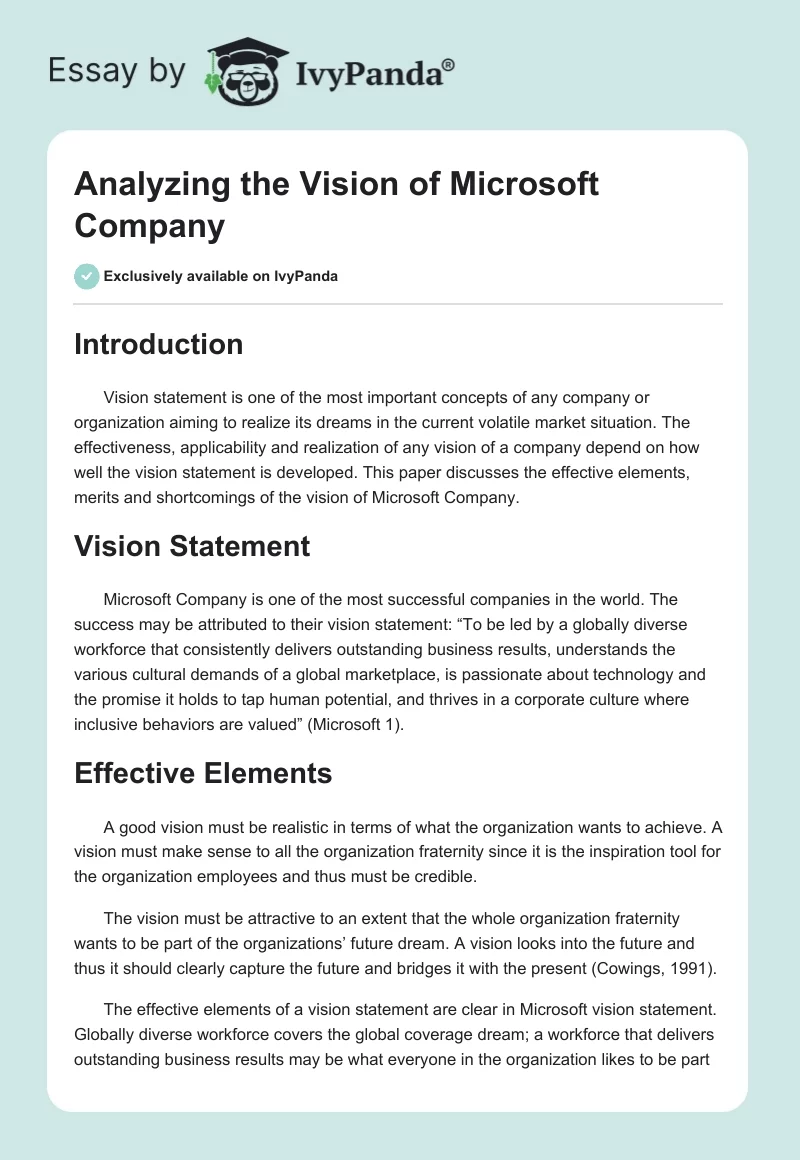 Essay by IvyPanda®

Analyzing the Vision of Microsoft Company

Exclusively available on IvyPanda

Introduction

Vision statement is one of the most important concepts of any company or organization aiming to realize its dreams in the current volatile market situation. The effectiveness, applicability and realization of any vision of a company depend on how well the vision statement is developed. This paper discusses the effective elements, merits and shortcomings of the vision of Microsoft Company.

Vision Statement

Microsoft Company is one of the most successful companies in the world. The success may be attributed to their vision statement: “To be led by a globally diverse workforce that consistently delivers outstanding business results, understands the various cultural demands of a global marketplace, is passionate about technology and the promise it holds to tap human potential, and thrives in a corporate culture where inclusive behaviors are valued” (Microsoft 1).

Effective Elements

A good vision must be realistic in terms of what the organization wants to achieve. A vision must make sense to all the organization fraternity since it is the inspiration tool for the organization employees and thus must be credible.

The vision must be attractive to an extent that the whole organization fraternity wants to be part of the organizations’ future dream. A vision looks into the future and thus it should clearly capture the future and bridges it with the present (Cowings, 1991).

The effective elements of a vision statement are clear in Microsoft vision statement. Globally diverse workforce covers the global coverage dream; a workforce that delivers outstanding business results may be what everyone in the organization likes to be part